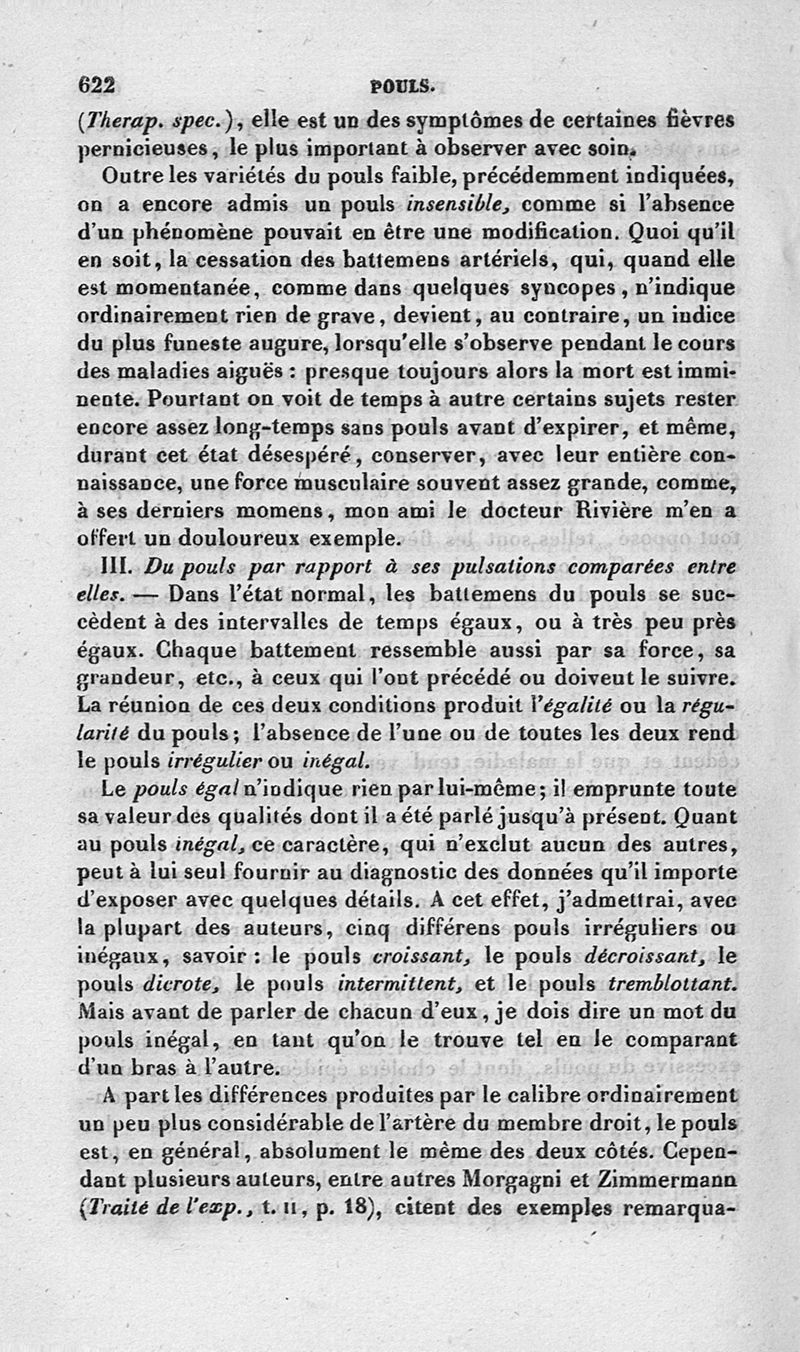 622 POULS.

(Therap. spec.), elle est un des symptômes de certaines fièvres pernicieuses, le plus important à observer avec soin.

Outre les variétés du pouls faible, précédemment indiquées, on a encore admis un pouls insensible, comme si l'absence d'un phénomène pouvait en être une modification. Quoi qu'il en soit, la cessation des battemens artériels, qui, quand elle est momentanée, comme dans quelques syncopes, n'indique ordinairement rien de grave, devient, au contraire, un indice du plus funeste augure, lorsqu'elle s'observe pendant le cours des maladies aiguës : presque toujours alors la mort est imminente. Pourtant on voit de temps à autre certains sujets rester encore assez long-temps sans pouls avant d'expirer, et même, durant cet état désespéré, conserver, avec leur entière connaissance, une force musculaire souvent assez grande, comme, à ses derniers momens, mon ami le docteur Rivière m'en a offert un douloureux exemple.

III. Du pouls par rapport à ses pulsations comparées entre elles. — Dans l'état normal, les battemens du pouls se succèdent à des intervalles de temps égaux, ou à très peu près égaux. Chaque battement ressemble aussi par sa force, sa grandeur, etc., à ceux qui l'ont précédé ou doivent le suivre. La réunion de ces deux conditions produit l'égalité ou la régularité du pouls; l'absence de l'une ou de toutes les deux rend le pouls irrégulier ou inégal.

Le pouls égal n'indique rien par lui-même; il emprunte toute sa valeur des qualités dont il a été parlé jusqu'à présent. Quant au pouls inégal, ce caractère, qui n'exclut aucun des autres, peut à lui seul fournir au diagnostic des données qu'il importe d'exposer avec quelques détails. A cet effet, j'admettrai, avec la plupart des auteurs, cinq différens pouls irréguliers ou inégaux, savoir : le pouls croissant, le pouls décroissant, le pouls dicrote, le pouls intermittent, et le pouls tremblottant. Mais avant de parler de chacun d'eux, je dois dire un mot du pouls inégal, en tant qu'on le trouve tel en le comparant d'un bras à l'autre.

A part les différences produites par le calibre ordinairement un peu plus considérable de l'artère du membre droit, le pouls est, en général, absolument le même des deux côtés. Cependant plusieurs auteurs, entre autres Morgagni et Zimmermann (Traité de l'exp., t. II, p. 18), citent des exemples remarqua-